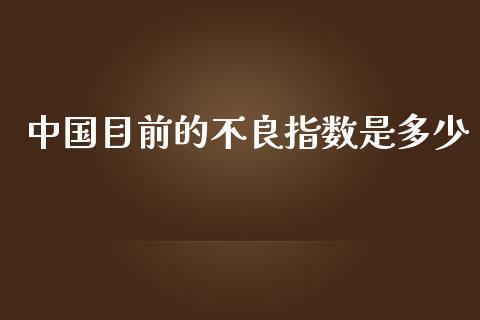 中国目前的不良指数是多少